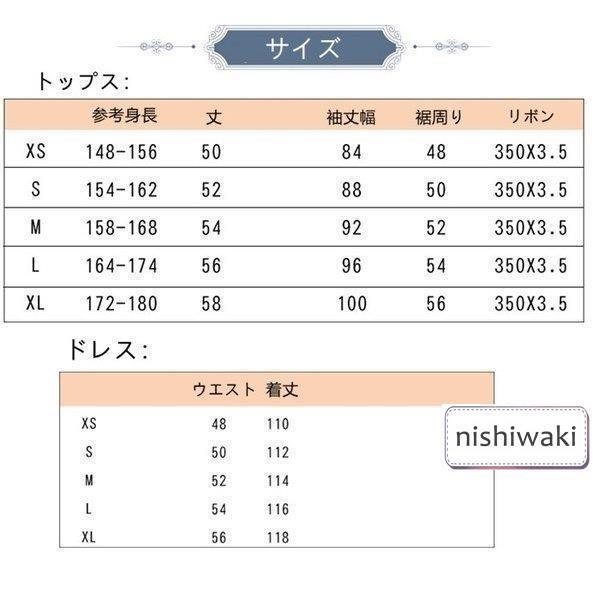 サイズ

トップス:

| | 参考身長 | 丈 | 袖丈幅 | 裾周り | リボン |
|---|---|---|---|---|---|
| XS | 148-156 | 50 | 84 | 48 | 350X3.5 |
| S | 154-162 | 52 | 88 | 50 | 350X3.5 |
| M | 158-168 | 54 | 92 | 52 | 350X3.5 |
| L | 164-174 | 56 | 96 | 54 | 350X3.5 |
| XL | 172-180 | 58 | 100 | 56 | 350X3.5 |

ドレス:

| | ウエスト | 着丈 |
|---|---|---|
| XS | 48 | 110 |
| S | 50 | 112 |
| M | 52 | 114 |
| L | 54 | 116 |
| XL | 56 | 118 |

nishiwaki